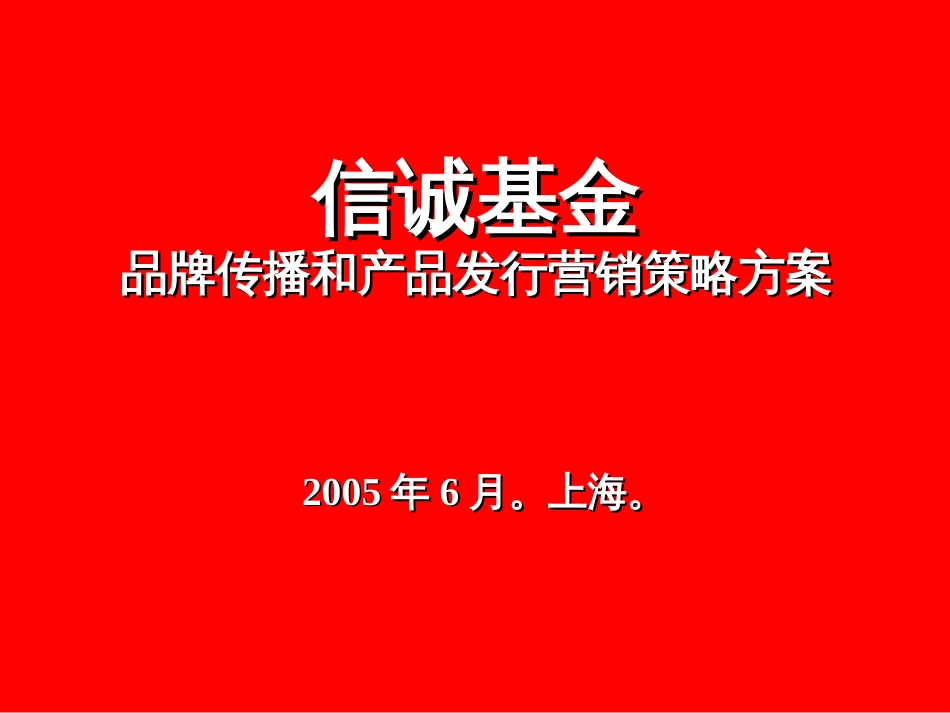 信诚基金
品牌传播和产品发行营销策略方案

2005 年 6 月。上海。